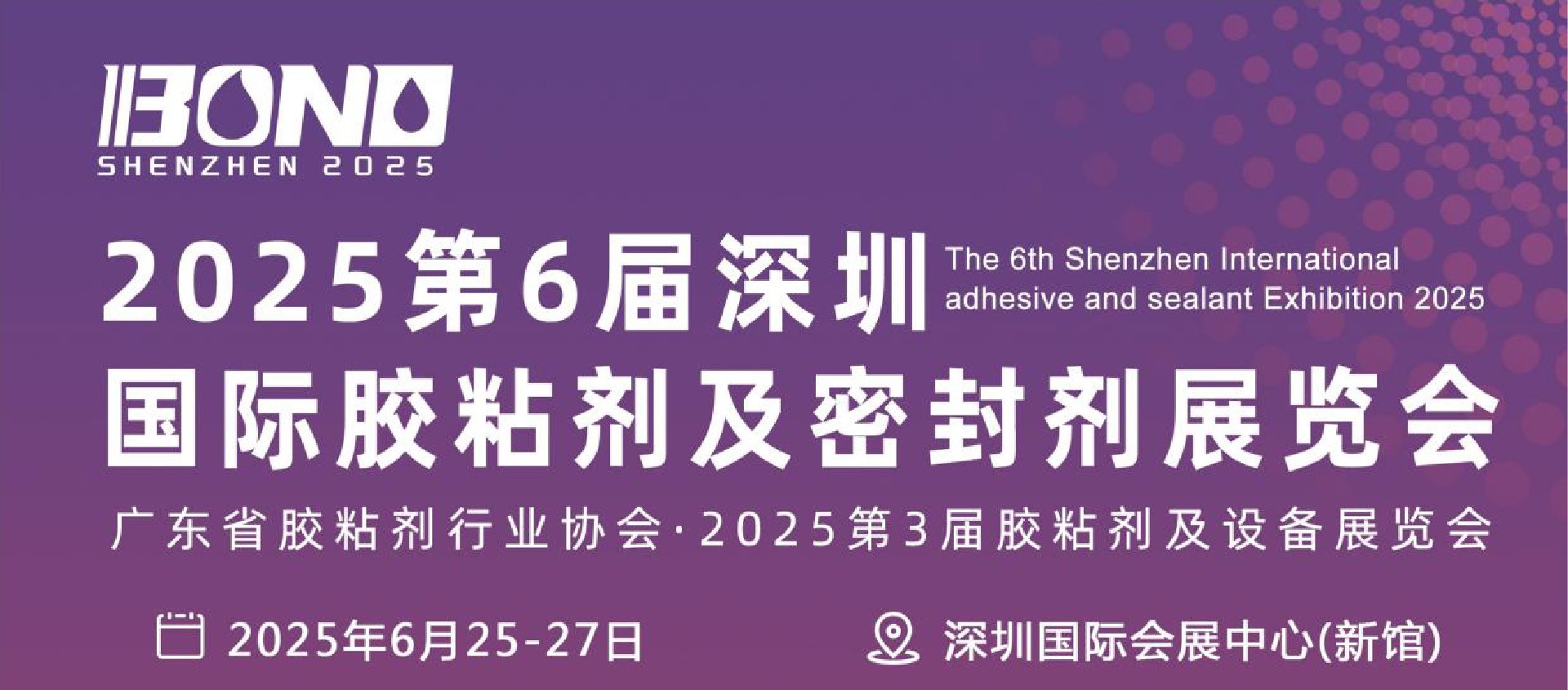 BOND
SHENZHEN 2025

2025第6届深圳 The 6th Shenzhen International adhesive and sealant Exhibition 2025

国际胶粘剂及密封剂展览会

广东省胶粘剂行业协会·2025第3届胶粘剂及设备展览会

2025年6月25-27日

深圳国际会展中心(新馆)